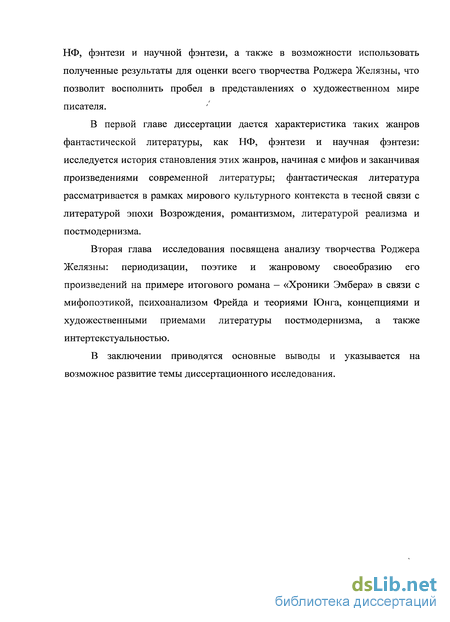 НФ, фэнтези и научной фэнтези, а также в возможности использовать полученные результаты для оценки всего творчества Роджера Желязны, что позволит восполнить пробел в представлениях о художественном мире писателя.

В первой главе диссертации дается характеристика таких жанров фантастической литературы, как НФ, фэнтези и научная фэнтези: исследуется история становления этих жанров, начиная с мифов и заканчивая произведениями современной литературы; фантастическая литература рассматривается в рамках мирового культурного контекста в тесной связи с литературой эпохи Возрождения, романтизмом, литературой реализма и постмодернизма.

Вторая глава исследования посвящена анализу творчества Роджера Желязны: периодизации, поэтике и жанровому своеобразию его произведений на примере итогового романа – «Хроники Эмбера» в связи с мифопоэтикой, психоанализом Фрейда и теориями Юнга, концепциями и художественными приемами литературы постмодернизма, а также интертекстуальностью.

В заключении приводятся основные выводы и указывается на возможное развитие темы диссертационного исследования.

dsLib.net
библиотека диссертаций